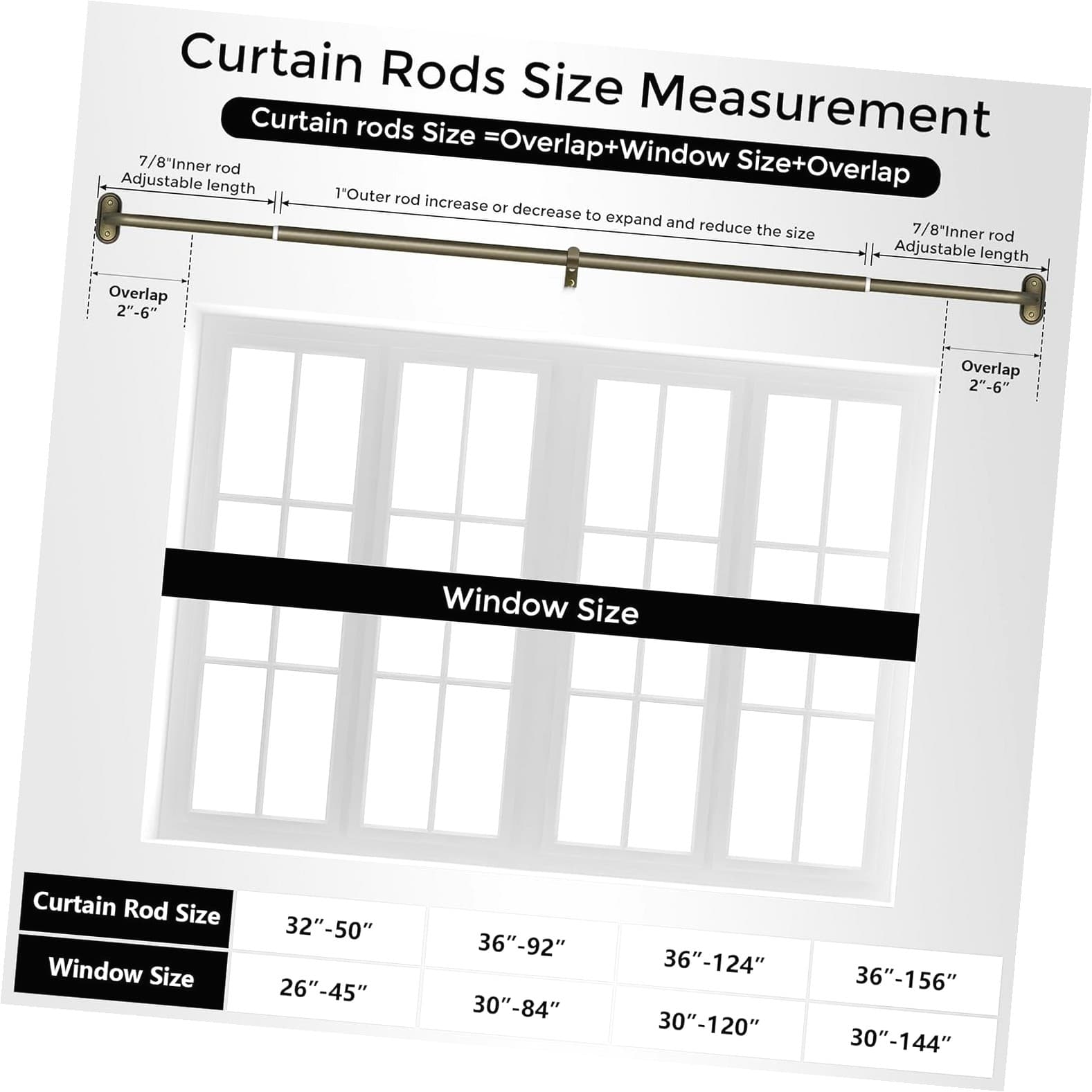 Curtain Rods Size Measurement

Curtain rods Size =Overlap+Window Size+Overlap

7/8"Inner rod Adjustable length

1"Outer rod increase or decrease to expand and reduce the size

7/8"Inner rod Adjustable length

Overlap 2″-6″

Overlap 2″-6″

Window Size

| Curtain Rod Size | 32″-50″ | 36″-92″ | 36″-124″ | 36″-156″ |
|---|---|---|---|---|
| Window Size | 26″-45″ | 30″-84″ | 30″-120″ | 30″-144″ |